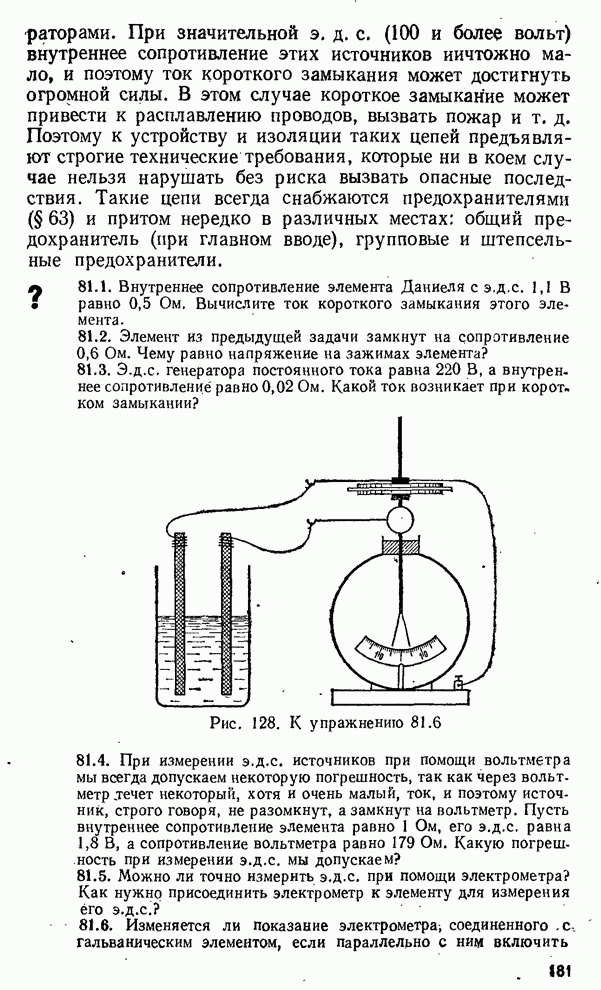 раторами. При значительной э. д. с. (100 и более вольт) внутреннее сопротивление этих источников ничтожно мало, и поэтому ток короткого замыкания может достигнуть огромной силы. В этом случае короткое замыкание может привести к расплавлению проводов, вызвать пожар и т. д. Поэтому к устройству и изоляции таких цепей предъявляют строгие технические требования, которые ни в коем случае нельзя нарушать без риска вызвать опасные последствия. Такие цепи всегда снабжаются предохранителями (§ 63) и притом нередко в различных местах: общий предохранитель (при главном вводе), групповые и штепсельные предохранители.

?

81.1. Внутреннее сопротивление элемента Даниеля с э.д.с. 1,1 В равно 0,5 Ом. Вычислите ток короткого замыкания этого элемента.

81.2. Элемент из предыдущей задачи замкнут на сопротивление 0,6 Ом. Чему равно напряжение на зажимах элемента?

81.3. Э.д.с. генератора постоянного тока равна 220 В, а внутреннее сопротивление равно 0,02 Ом. Какой ток возникает при коротком замыкании?

10 10

Рис. 128. К упражнению 81.6

81.4. При измерении э.д.с. источников при помощи вольтметра мы всегда допускаем некоторую погрешность, так как через вольтметр течет некоторый, хотя и очень малый, ток, и поэтому источник, строго говоря, не разомкнут, а замкнут на вольтметр. Пусть внутреннее сопротивление элемента равно 1 Ом, его э.д.с. равна 1,8 В, а сопротивление вольтметра равно 179 Ом. Какую погрешность при измерении э.д.с. мы допускаем?

81.5. Можно ли точно измерить э.д.с. при помощи электрометра? Как нужно присоединить электрометр к элементу для измерения его э.д.с.?

81.6. Изменяется ли показание электрометра, соединенного с гальваническим элементом, если параллельно с ним включить

181